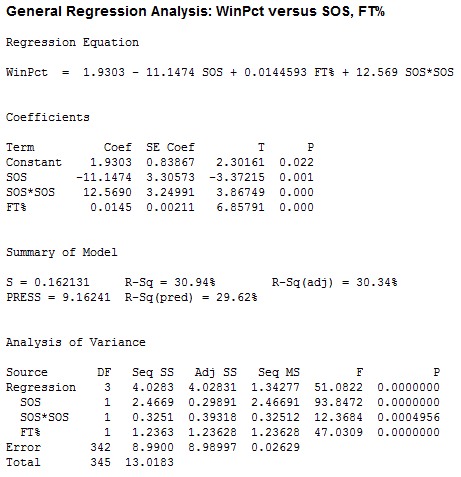 General Regression Analysis: WinPct versus SOS, FT%

Regression Equation

WinPct = 1.9303 - 11.1474 SOS + 0.0144593 FT% + 12.569 SOS*SOS

Coefficients

| Term | Coef | SE Coef | T | P |
|---|---|---|---|---|
| Constant | 1.9303 | 0.83867 | 2.30161 | 0.022 |
| SOS | -11.1474 | 3.30573 | -3.37215 | 0.001 |
| SOS*SOS | 12.5690 | 3.24991 | 3.86749 | 0.000 |
| FT% | 0.0145 | 0.00211 | 6.85791 | 0.000 |

Summary of Model

S = 0.162131 R-Sq = 30.94% R-Sq(adj) = 30.34%
PRESS = 9.16241 R-Sq(pred) = 29.62%

Analysis of Variance

| Source | DF | Seq SS | Adj SS | Seq MS | F | P |
|---|---|---|---|---|---|---|
| Regression | 3 | 4.0283 | 4.02831 | 1.34277 | 51.0822 | 0.0000000 |
| SOS | 1 | 2.4669 | 0.29891 | 2.46691 | 93.8472 | 0.0000000 |
| SOS*SOS | 1 | 0.3251 | 0.39318 | 0.32512 | 12.3684 | 0.0004956 |
| FT% | 1 | 1.2363 | 1.23628 | 1.23628 | 47.0309 | 0.0000000 |
| Error | 342 | 8.9900 | 8.98997 | 0.02629 | | |
| Total | 345 | 13.0183 | | | | |